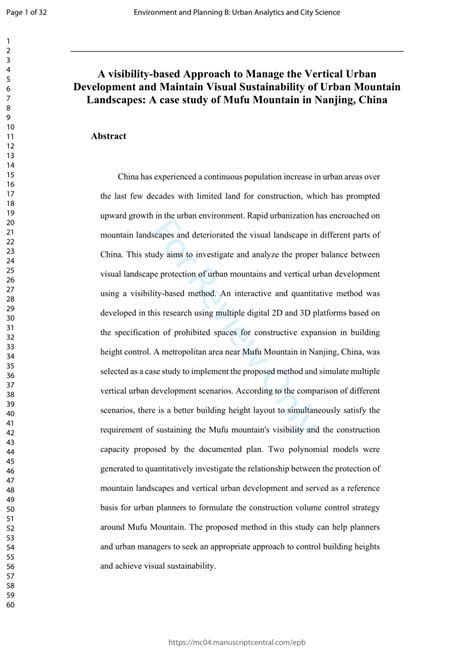 Page 1 of 32

Environment and Planning B: Urban Analytics and City Science

1
2
3
4
5
6
7
8
9
10
11
12
13
14
15
16
17
18
19
20
21
22
23
24
25
26
27
28
29
30
31
32
33
34
35
36
37
38
39
40
41
42
43
44
45
46
47
48
49
50
51
52
53
54
55
56
57
58
59
60

A visibility-based Approach to Manage the Vertical Urban Development and Maintain Visual Sustainability of Urban Mountain Landscapes: A case study of Mufu Mountain in Nanjing, China

Abstract

China has experienced a continuous population increase in urban areas over the last few decades with limited land for construction, which has prompted upward growth in the urban environment. Rapid urbanization has encroached on mountain landscapes and deteriorated the visual landscape in different parts of China. This study aims to investigate and analyze the proper balance between visual landscape protection of urban mountains and vertical urban development using a visibility-based method. An interactive and quantitative method was developed in this research using multiple digital 2D and 3D platforms based on the specification of prohibited spaces for constructive expansion in building height control. A metropolitan area near Mufu Mountain in Nanjing, China, was selected as a case study to implement the proposed method and simulate multiple vertical urban development scenarios. According to the comparison of different scenarios, there is a better building height layout to simultaneously satisfy the requirement of sustaining the Mufu mountain's visibility and the construction capacity proposed by the documented plan. Two polynomial models were generated to quantitatively investigate the relationship between the protection of mountain landscapes and vertical urban development and served as a reference basis for urban planners to formulate the construction volume control strategy around Mufu Mountain. The proposed method in this study can help planners and urban managers to seek an appropriate approach to control building heights and achieve visual sustainability.

For Review Only

https://mc04.manuscriptcentral.com/epb